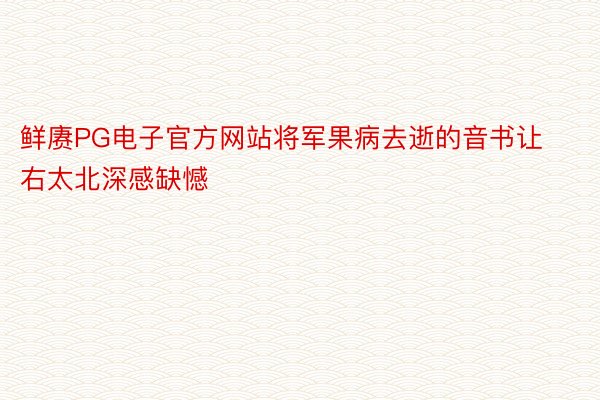 鲜赓PG电子官方网站将军果病去逝的音书让右太北深感缺憾